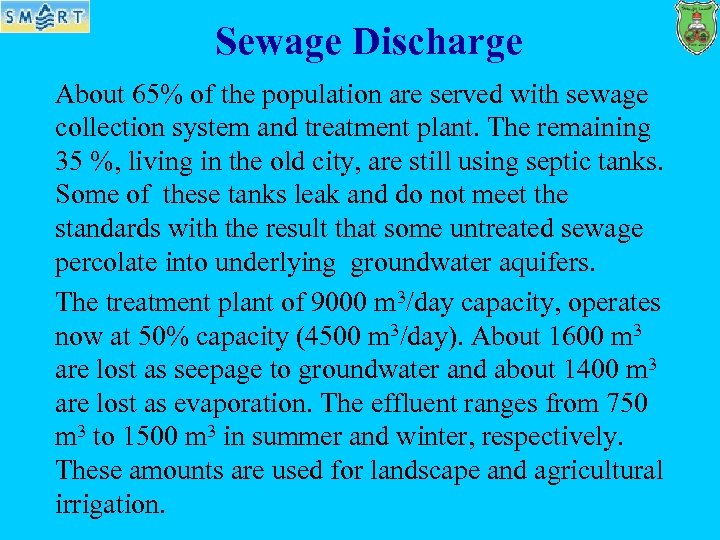 SMART

Sewage Discharge

About 65% of the population are served with sewage collection system and treatment plant. The remaining 35 %, living in the old city, are still using septic tanks. Some of these tanks leak and do not meet the standards with the result that some untreated sewage percolate into underlying groundwater aquifers.

The treatment plant of 9000 $m^3$/day capacity, operates now at 50% capacity (4500 $m^3$/day). About 1600 $m^3$ are lost as seepage to groundwater and about 1400 $m^3$ are lost as evaporation. The effluent ranges from 750 $m^3$ to 1500 $m^3$ in summer and winter, respectively. These amounts are used for landscape and agricultural irrigation.